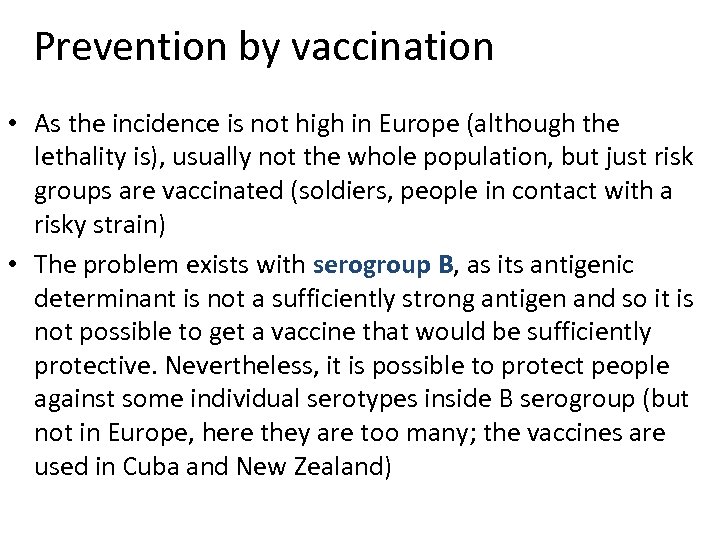 Prevention by vaccination

• As the incidence is not high in Europe (although the lethality is), usually not the whole population, but just risk groups are vaccinated (soldiers, people in contact with a risky strain)
• The problem exists with serogroup B, as its antigenic determinant is not a sufficiently strong antigen and so it is not possible to get a vaccine that would be sufficiently protective. Nevertheless, it is possible to protect people against some individual serotypes inside B serogroup (but not in Europe, here they are too many; the vaccines are used in Cuba and New Zealand)